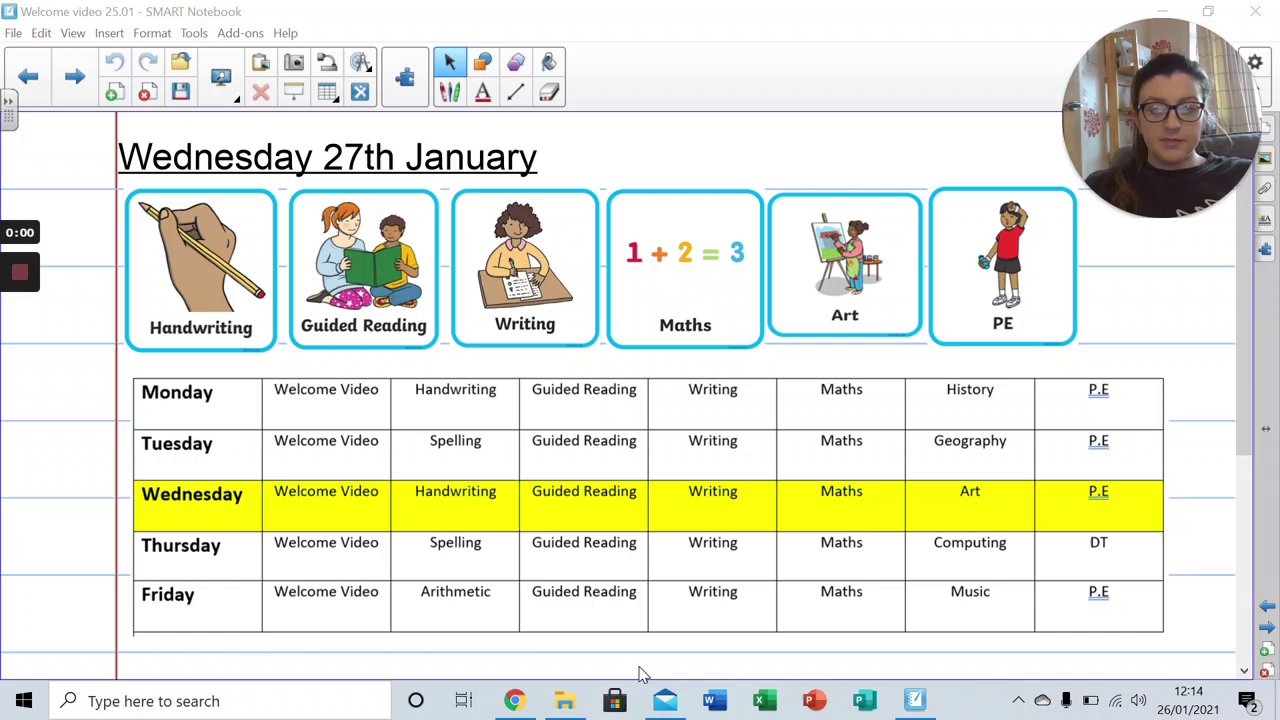 Welcome video 25.01 - SMART Notebook

File Edit View Insert Format Tools Add-ons Help

0:00

Wednesday 27th January

Handwriting

Guided Reading

Writing

$1 + 2 = 3$

Maths

Art

PE

| Monday | Welcome Video | Handwriting | Guided Reading | Writing | Maths | History | P.E |
|---|---|---|---|---|---|---|---|
| Tuesday | Welcome Video | Spelling | Guided Reading | Writing | Maths | Geography | P.E |
| Wednesday | Welcome Video | Handwriting | Guided Reading | Writing | Maths | Art | P.E |
| Thursday | Welcome Video | Spelling | Guided Reading | Writing | Maths | Computing | DT |
| Friday | Welcome Video | Arithmetic | Guided Reading | Writing | Maths | Music | P.E |

Type here to search

12:14
26/01/2021